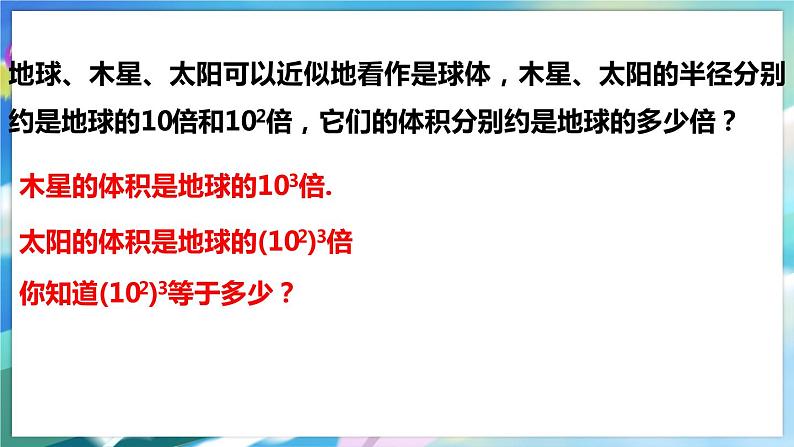 地球、木星、太阳可以近似地看作是球体，木星、太阳的半径分别约是地球的10倍和$10^2$倍，它们的体积分别约是地球的多少倍？

木星的体积是地球的$10^3$倍.

太阳的体积是地球的$(10^2)^3$倍

你知道$(10^2)^3$等于多少？